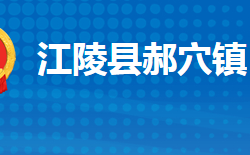 江陵县郝穴镇